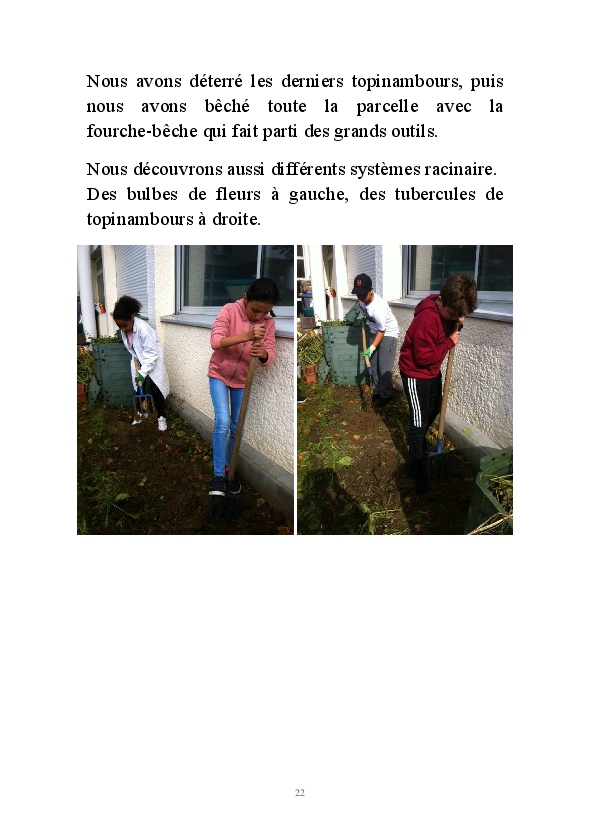 Nous avons déterré les derniers topinambours, puis nous avons bêché toute la parcelle avec la fourche-bêche qui fait parti des grands outils.

Nous découvrons aussi différents systèmes racinaire. Des bulbes de fleurs à gauche, des tubercules de topinambours à droite.

22